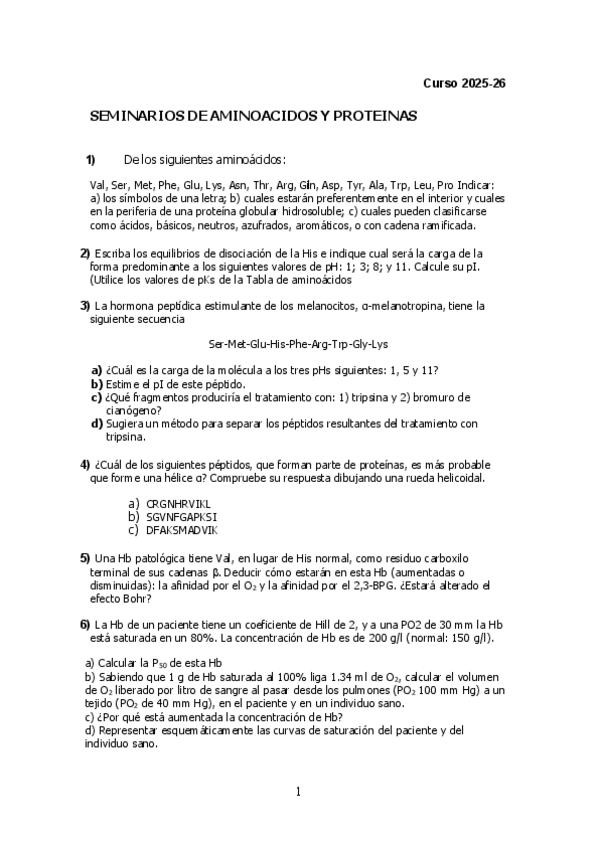 Curso 2025-26

SEMINARIOS DE AMINOACIDOS Y PROTEINAS

1) De los siguientes aminoácidos:

Val, Ser, Met, Phe, Glu, Lys, Asn, Thr, Arg, Gln, Asp, Tyr, Ala, Trp, Leu, Pro Indicar: a) los símbolos de una letra; b) cuales estarán preferentemente en el interior y cuales en la periferia de una proteína globular hidrosoluble; c) cuales pueden clasificarse como ácidos, básicos, neutros, azufrados, aromáticos, o con cadena ramificada.

2) Escriba los equilibrios de disociación de la His e indique cual será la carga de la forma predominante a los siguientes valores de pH: 1; 3; 8; y 11. Calcule su pI. (Utilice los valores de pKs de la Tabla de aminoácidos

3) La hormona peptídica estimulante de los melanocitos, α-melanotropina, tiene la siguiente secuencia

Ser-Met-Glu-His-Phe-Arg-Trp-Gly-Lys

a) ¿Cuál es la carga de la molécula a los tres pHs siguientes: 1, 5 y 11?
b) Estime el pI de este péptido.
c) ¿Qué fragmentos produciría el tratamiento con: 1) tripsina y 2) bromuro de cianógeno?
d) Sugiera un método para separar los péptidos resultantes del tratamiento con tripsina.

4) ¿Cuál de los siguientes péptidos, que forman parte de proteínas, es más probable que forme una hélice α? Compruebe su respuesta dibujando una rueda helicoidal.

a) CRGNHRVIKL
b) SGVNFGAPKSI
c) DFAKSMADVIK

5) Una Hb patológica tiene Val, en lugar de His normal, como residuo carboxilo terminal de sus cadenas β. Deducir cómo estarán en esta Hb (aumentadas o disminuidas): la afinidad por el $O_2$ y la afinidad por el 2,3-BPG. ¿Estará alterado el efecto Bohr?

6) La Hb de un paciente tiene un coeficiente de Hill de 2, y a una PO2 de 30 mm la Hb está saturada en un 80%. La concentración de Hb es de 200 g/l (normal: 150 g/l).

a) Calcular la $P_{50}$ de esta Hb
b) Sabiendo que 1 g de Hb saturada al 100% liga 1.34 ml de $O_2$, calcular el volumen de $O_2$ liberado por litro de sangre al pasar desde los pulmones ($PO_2$ 100 mm Hg) a un tejido ($PO_2$ de 40 mm Hg), en el paciente y en un individuo sano.
c) ¿Por qué está aumentada la concentración de Hb?
d) Representar esquemáticamente las curvas de saturación del paciente y del individuo sano.

1